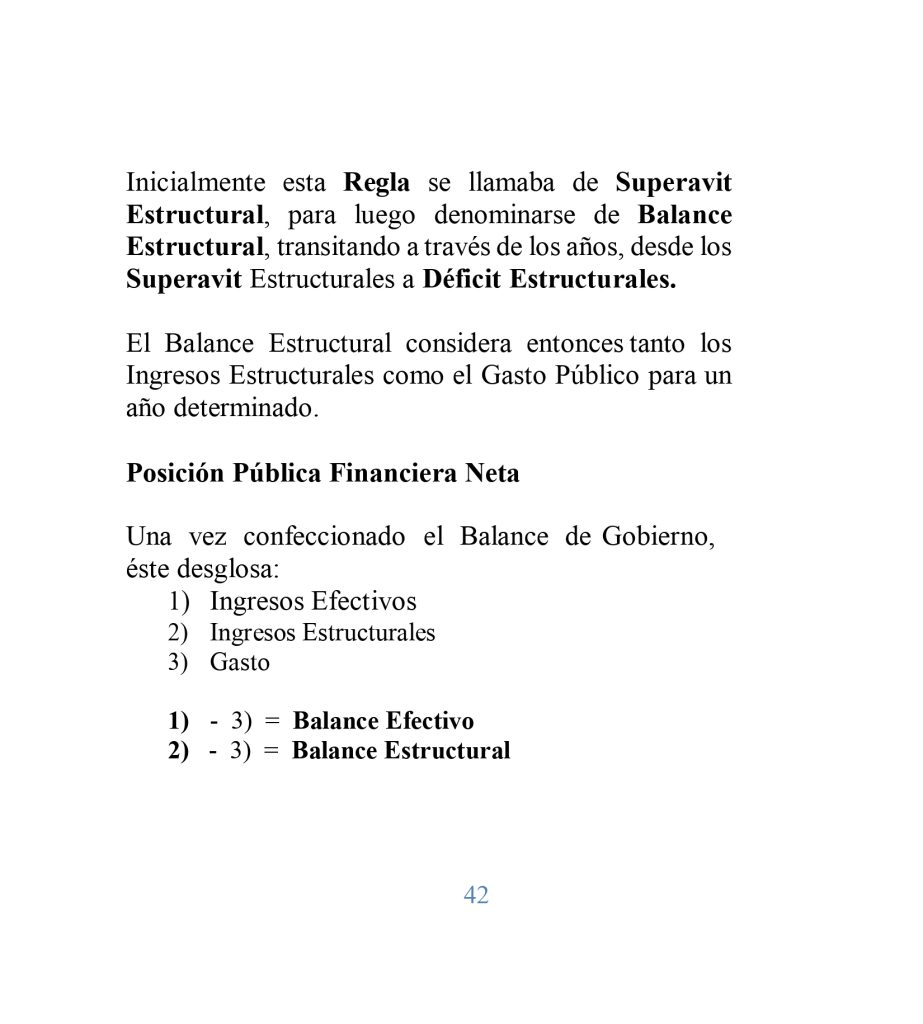 Inicialmente esta Regla se llamaba de Superavit Estructural, para luego denominarse de Balance Estructural, transitando a través de los años, desde los Superavit Estructurales a Déficit Estructurales.

El Balance Estructural considera entonces tanto los Ingresos Estructurales como el Gasto Público para un año determinado.

Posición Pública Financiera Neta

Una vez confeccionado el Balance de Gobierno, éste desglosa:
1) Ingresos Efectivos
2) Ingresos Estructurales
3) Gasto

1) - 3) = Balance Efectivo
2) - 3) = Balance Estructural

42